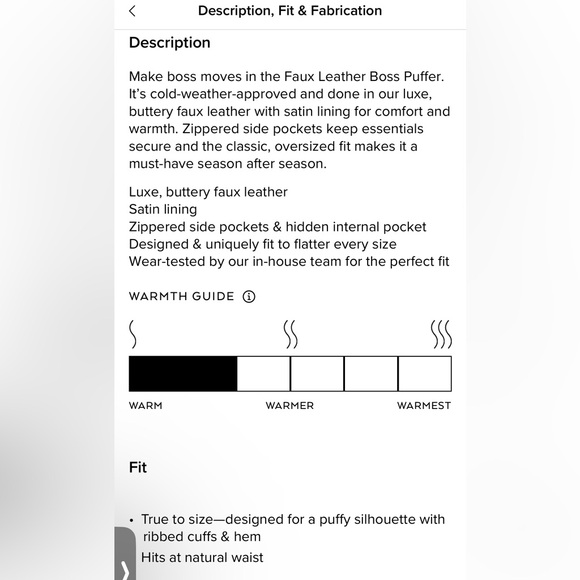 Description, Fit & Fabrication

Description

Make boss moves in the Faux Leather Boss Puffer. It's cold-weather-approved and done in our luxe, buttery faux leather with satin lining for comfort and warmth. Zippered side pockets keep essentials secure and the classic, oversized fit makes it a must-have season after season.

Luxe, buttery faux leather
Satin lining
Zippered side pockets & hidden internal pocket
Designed & uniquely fit to flatter every size
Wear-tested by our in-house team for the perfect fit

WARMTH GUIDE

WARM WARMER WARMEST

Fit

• True to size—designed for a puffy silhouette with ribbed cuffs & hem
Hits at natural waist